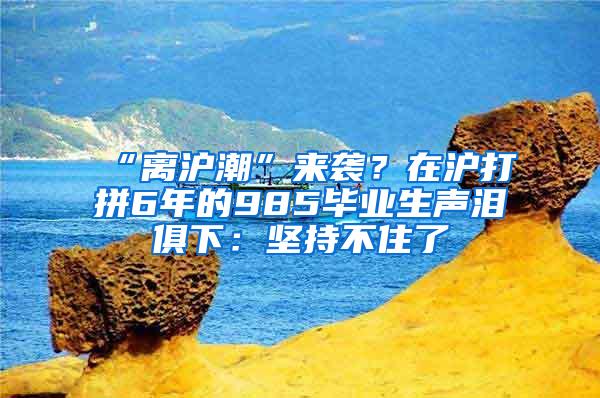 “离沪潮”来袭？在沪打拼6年的985毕业生声泪俱下：坚持不住了